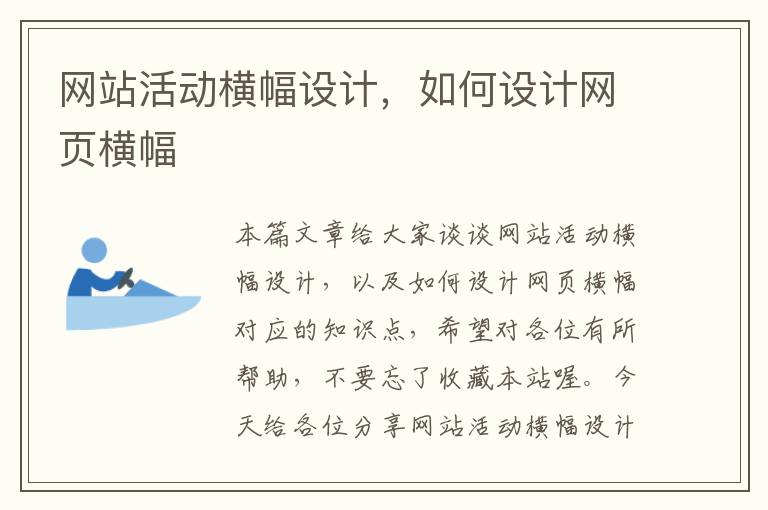 网站活动横幅设计，如何设计网页横幅

本篇文章给大家谈谈网站活动横幅设计，以及如何设计网页横幅对应的知识点，希望对各位有所帮助，不要忘了收藏本站喔。今天给各位分享网站活动横幅设计